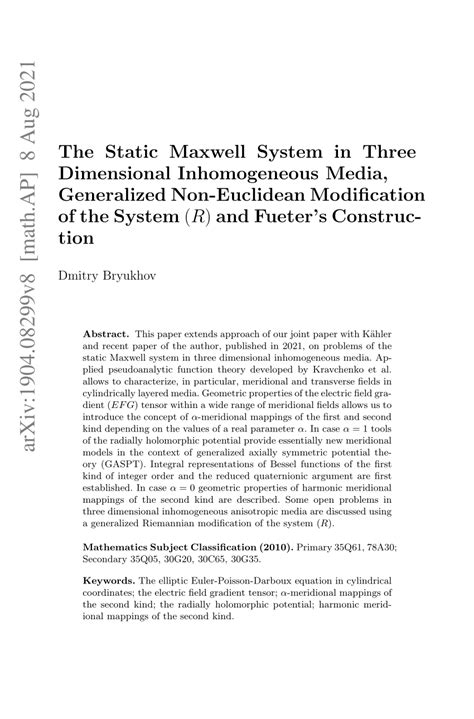 arXiv:1904.08299v8 [math.AP] 8 Aug 2021

The Static Maxwell System in Three Dimensional Inhomogeneous Media, Generalized Non-Euclidean Modification of the System $(R)$ and Fueter's Construction

Dmitry Bryukhov

**Abstract.** This paper extends approach of our joint paper with Kähler and recent paper of the author, published in 2021, on problems of the static Maxwell system in three dimensional inhomogeneous media. Applied pseudoanalytic function theory developed by Kravchenko et al. allows to characterize, in particular, meridional and transverse fields in cylindrically layered media. Geometric properties of the electric field gradient $(EFG)$ tensor within a wide range of meridional fields allows us to introduce the concept of $\alpha$-meridional mappings of the first and second kind depending on the values of a real parameter $\alpha$. In case $\alpha = 1$ tools of the radially holomorphic potential provide essentially new meridional models in the context of generalized axially symmetric potential theory (GASPT). Integral representations of Bessel functions of the first kind of integer order and the reduced quaternionic argument are first established. In case $\alpha = 0$ geometric properties of harmonic meridional mappings of the second kind are described. Some open problems in three dimensional inhomogeneous anisotropic media are discussed using a generalized Riemannian modification of the system $(R)$.

**Mathematics Subject Classification (2010).** Primary 35Q61, 78A30; Secondary 35Q05, 30G20, 30C65, 30G35.

**Keywords.** The elliptic Euler-Poisson-Darboux equation in cylindrical coordinates; the electric field gradient tensor; $\alpha$-meridional mappings of the second kind; the radially holomorphic potential; harmonic meridional mappings of the second kind.